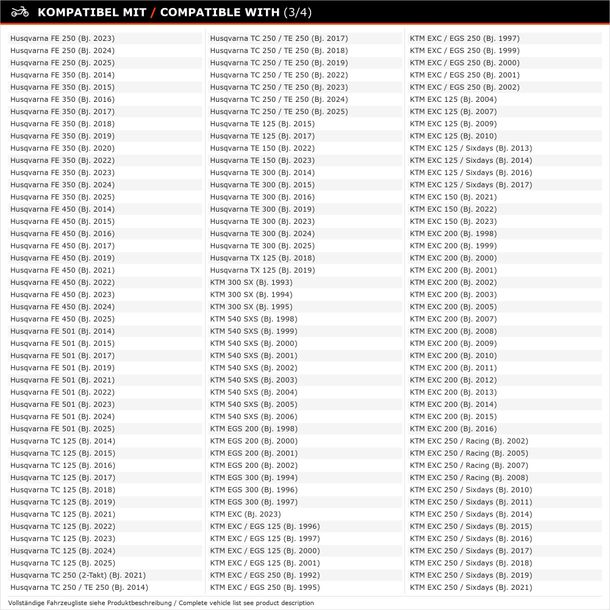 KOMPATIBEL MIT / COMPATIBLE WITH (3/4)

Husqvarna FE 250 (Bj. 2023)
Husqvarna FE 250 (Bj. 2024)
Husqvarna FE 250 (Bj. 2025)
Husqvarna FE 350 (Bj. 2014)
Husqvarna FE 350 (Bj. 2015)
Husqvarna FE 350 (Bj. 2016)
Husqvarna FE 350 (Bj. 2017)
Husqvarna FE 350 (Bj. 2018)
Husqvarna FE 350 (Bj. 2019)
Husqvarna FE 350 (Bj. 2020)
Husqvarna FE 350 (Bj. 2022)
Husqvarna FE 350 (Bj. 2023)
Husqvarna FE 350 (Bj. 2024)
Husqvarna FE 350 (Bj. 2025)
Husqvarna FE 450 (Bj. 2014)
Husqvarna FE 450 (Bj. 2015)
Husqvarna FE 450 (Bj. 2016)
Husqvarna FE 450 (Bj. 2017)
Husqvarna FE 450 (Bj. 2019)
Husqvarna FE 450 (Bj. 2021)
Husqvarna FE 450 (Bj. 2022)
Husqvarna FE 450 (Bj. 2023)
Husqvarna FE 450 (Bj. 2024)
Husqvarna FE 450 (Bj. 2025)
Husqvarna FE 501 (Bj. 2014)
Husqvarna FE 501 (Bj. 2015)
Husqvarna FE 501 (Bj. 2017)
Husqvarna FE 501 (Bj. 2019)
Husqvarna FE 501 (Bj. 2021)
Husqvarna FE 501 (Bj. 2022)
Husqvarna FE 501 (Bj. 2023)
Husqvarna FE 501 (Bj. 2024)
Husqvarna FE 501 (Bj. 2025)
Husqvarna TC 125 (Bj. 2014)
Husqvarna TC 125 (Bj. 2015)
Husqvarna TC 125 (Bj. 2016)
Husqvarna TC 125 (Bj. 2017)
Husqvarna TC 125 (Bj. 2018)
Husqvarna TC 125 (Bj. 2019)
Husqvarna TC 125 (Bj. 2021)
Husqvarna TC 125 (Bj. 2022)
Husqvarna TC 125 (Bj. 2023)
Husqvarna TC 125 (Bj. 2024)
Husqvarna TC 125 (Bj. 2025)
Husqvarna TC 250 (2-Takt) (Bj. 2021)
Husqvarna TC 250 / TE 250 (Bj. 2014)

Husqvarna TC 250 / TE 250 (Bj. 2017)
Husqvarna TC 250 / TE 250 (Bj. 2018)
Husqvarna TC 250 / TE 250 (Bj. 2019)
Husqvarna TC 250 / TE 250 (Bj. 2022)
Husqvarna TC 250 / TE 250 (Bj. 2023)
Husqvarna TC 250 / TE 250 (Bj. 2024)
Husqvarna TC 250 / TE 250 (Bj. 2025)
Husqvarna TE 125 (Bj. 2015)
Husqvarna TE 125 (Bj. 2017)
Husqvarna TE 150 (Bj. 2022)
Husqvarna TE 150 (Bj. 2023)
Husqvarna TE 300 (Bj. 2014)
Husqvarna TE 300 (Bj. 2015)
Husqvarna TE 300 (Bj. 2016)
Husqvarna TE 300 (Bj. 2019)
Husqvarna TE 300 (Bj. 2023)
Husqvarna TE 300 (Bj. 2024)
Husqvarna TE 300 (Bj. 2025)
Husqvarna TX 125 (Bj. 2018)
Husqvarna TX 125 (Bj. 2019)
KTM 300 SX (Bj. 1993)
KTM 300 SX (Bj. 1994)
KTM 300 SX (Bj. 1995)
KTM 540 SXS (Bj. 1998)
KTM 540 SXS (Bj. 1999)
KTM 540 SXS (Bj. 2000)
KTM 540 SXS (Bj. 2001)
KTM 540 SXS (Bj. 2002)
KTM 540 SXS (Bj. 2003)
KTM 540 SXS (Bj. 2004)
KTM 540 SXS (Bj. 2005)
KTM 540 SXS (Bj. 2006)
KTM EGS 200 (Bj. 1998)
KTM EGS 200 (Bj. 2000)
KTM EGS 200 (Bj. 2001)
KTM EGS 200 (Bj. 2002)
KTM EGS 300 (Bj. 1994)
KTM EGS 300 (Bj. 1996)
KTM EGS 300 (Bj. 1997)
KTM EXC (Bj. 2023)
KTM EXC / EGS 125 (Bj. 1996)
KTM EXC / EGS 125 (Bj. 1997)
KTM EXC / EGS 125 (Bj. 2000)
KTM EXC / EGS 125 (Bj. 2001)
KTM EXC / EGS 250 (Bj. 1992)
KTM EXC / EGS 250 (Bj. 1995)

KTM EXC / EGS 250 (Bj. 1997)
KTM EXC / EGS 250 (Bj. 1999)
KTM EXC / EGS 250 (Bj. 2000)
KTM EXC / EGS 250 (Bj. 2001)
KTM EXC / EGS 250 (Bj. 2002)
KTM EXC 125 (Bj. 2004)
KTM EXC 125 (Bj. 2007)
KTM EXC 125 (Bj. 2009)
KTM EXC 125 (Bj. 2010)
KTM EXC 125 / Sixdays (Bj. 2013)
KTM EXC 125 / Sixdays (Bj. 2014)
KTM EXC 125 / Sixdays (Bj. 2016)
KTM EXC 125 / Sixdays (Bj. 2017)
KTM EXC 150 (Bj. 2021)
KTM EXC 150 (Bj. 2022)
KTM EXC 150 (Bj. 2023)
KTM EXC 200 (Bj. 1998)
KTM EXC 200 (Bj. 1999)
KTM EXC 200 (Bj. 2000)
KTM EXC 200 (Bj. 2001)
KTM EXC 200 (Bj. 2002)
KTM EXC 200 (Bj. 2003)
KTM EXC 200 (Bj. 2005)
KTM EXC 200 (Bj. 2007)
KTM EXC 200 (Bj. 2008)
KTM EXC 200 (Bj. 2009)
KTM EXC 200 (Bj. 2010)
KTM EXC 200 (Bj. 2011)
KTM EXC 200 (Bj. 2012)
KTM EXC 200 (Bj. 2013)
KTM EXC 200 (Bj. 2014)
KTM EXC 200 (Bj. 2015)
KTM EXC 200 (Bj. 2016)
KTM EXC 250 / Racing (Bj. 2002)
KTM EXC 250 / Racing (Bj. 2005)
KTM EXC 250 / Racing (Bj. 2007)
KTM EXC 250 / Racing (Bj. 2008)
KTM EXC 250 / Sixdays (Bj. 2010)
KTM EXC 250 / Sixdays (Bj. 2011)
KTM EXC 250 / Sixdays (Bj. 2014)
KTM EXC 250 / Sixdays (Bj. 2015)
KTM EXC 250 / Sixdays (Bj. 2016)
KTM EXC 250 / Sixdays (Bj. 2017)
KTM EXC 250 / Sixdays (Bj. 2018)
KTM EXC 250 / Sixdays (Bj. 2019)
KTM EXC 250 / Sixdays (Bj. 2021)

Vollständige Fahrzeugliste siehe Produktbeschreibung / Complete vehicle list see product description